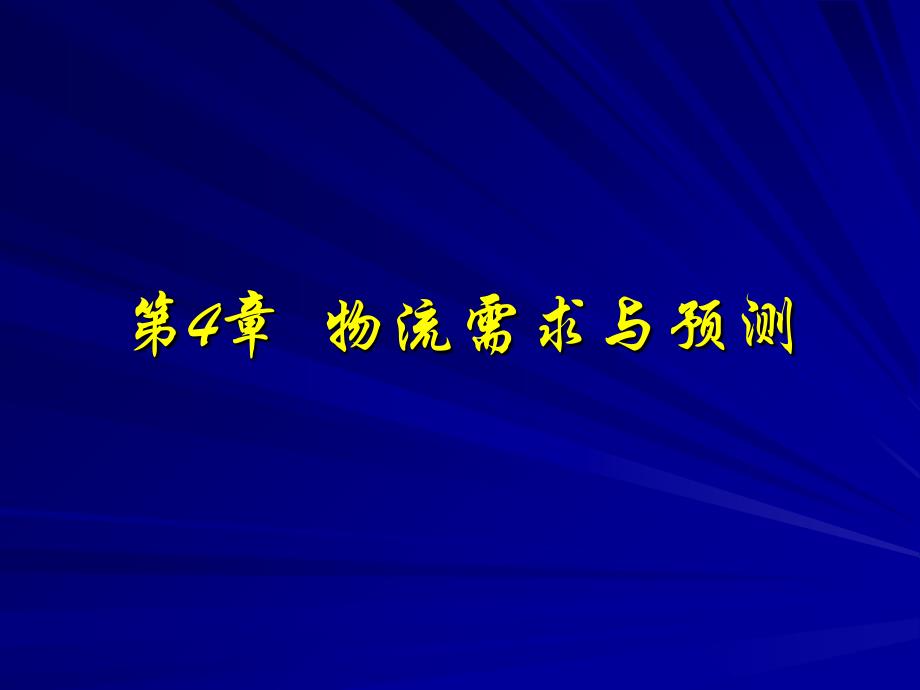 第4章 物流需求与预测